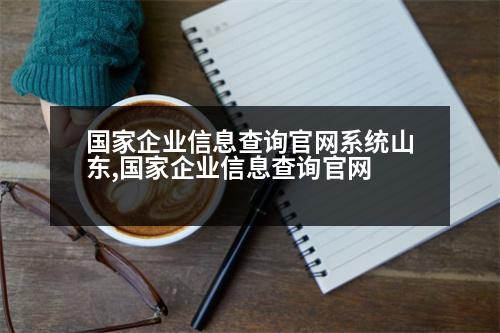 国家企业信息查询官网系统山东,国家企业信息查询官网